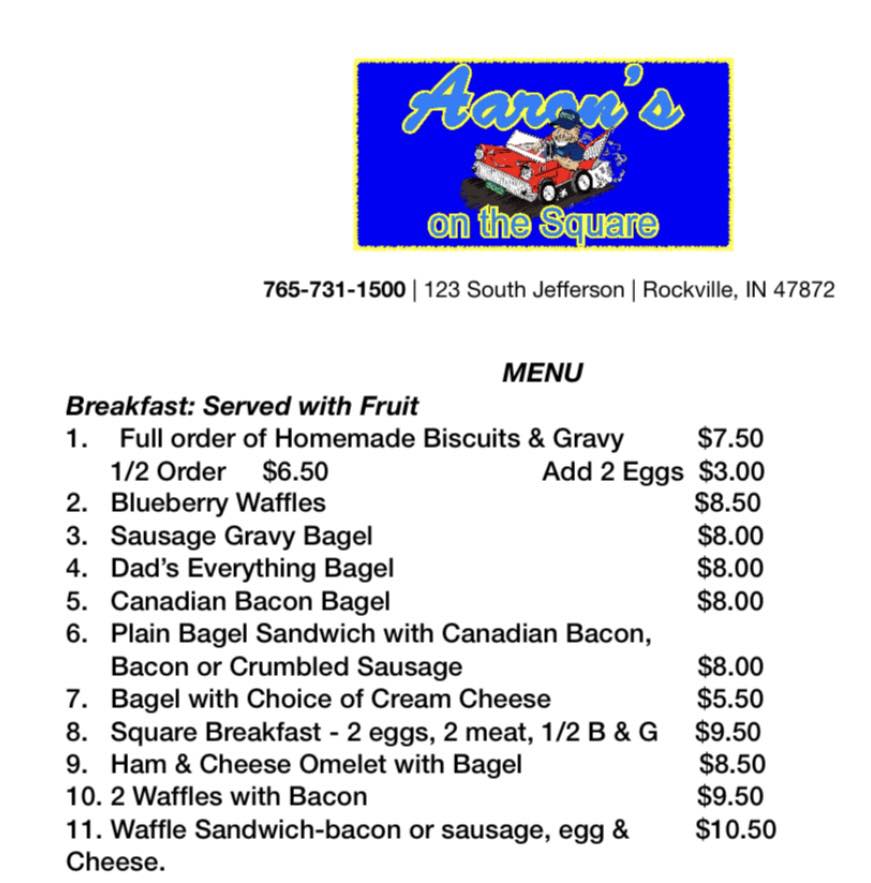 Aaron's

on the Square

765-731-1500 | 123 South Jefferson | Rockville, IN 47872

MENU

Breakfast: Served with Fruit

1. Full order of Homemade Biscuits & Gravy $7.50
1/2 Order $6.50 Add 2 Eggs $3.00
2. Blueberry Waffles $8.50
3. Sausage Gravy Bagel $8.00
4. Dad's Everything Bagel $8.00
5. Canadian Bacon Bagel $8.00
6. Plain Bagel Sandwich with Canadian Bacon, Bacon or Crumbled Sausage $8.00
7. Bagel with Choice of Cream Cheese $5.50
8. Square Breakfast - 2 eggs, 2 meat, 1/2 B & G $9.50
9. Ham & Cheese Omelet with Bagel $8.50
10. 2 Waffles with Bacon $9.50
11. Waffle Sandwich-bacon or sausage, egg & Cheese. $10.50